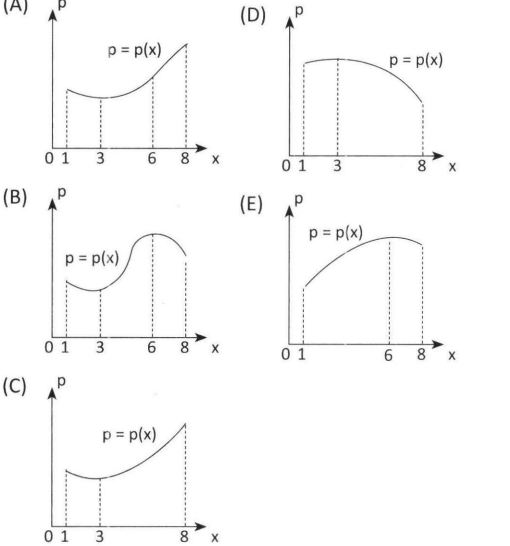 (A)
p
p = p(x)
0 1 3 6 8 x

(B)
p
p = p(x)
0 1 3 6 8 x

(C)
p
p = p(x)
0 1 3 8 x

(D)
p
p = p(x)
0 1 3 8 x

(E)
p
p = p(x)
0 1 6 8 x